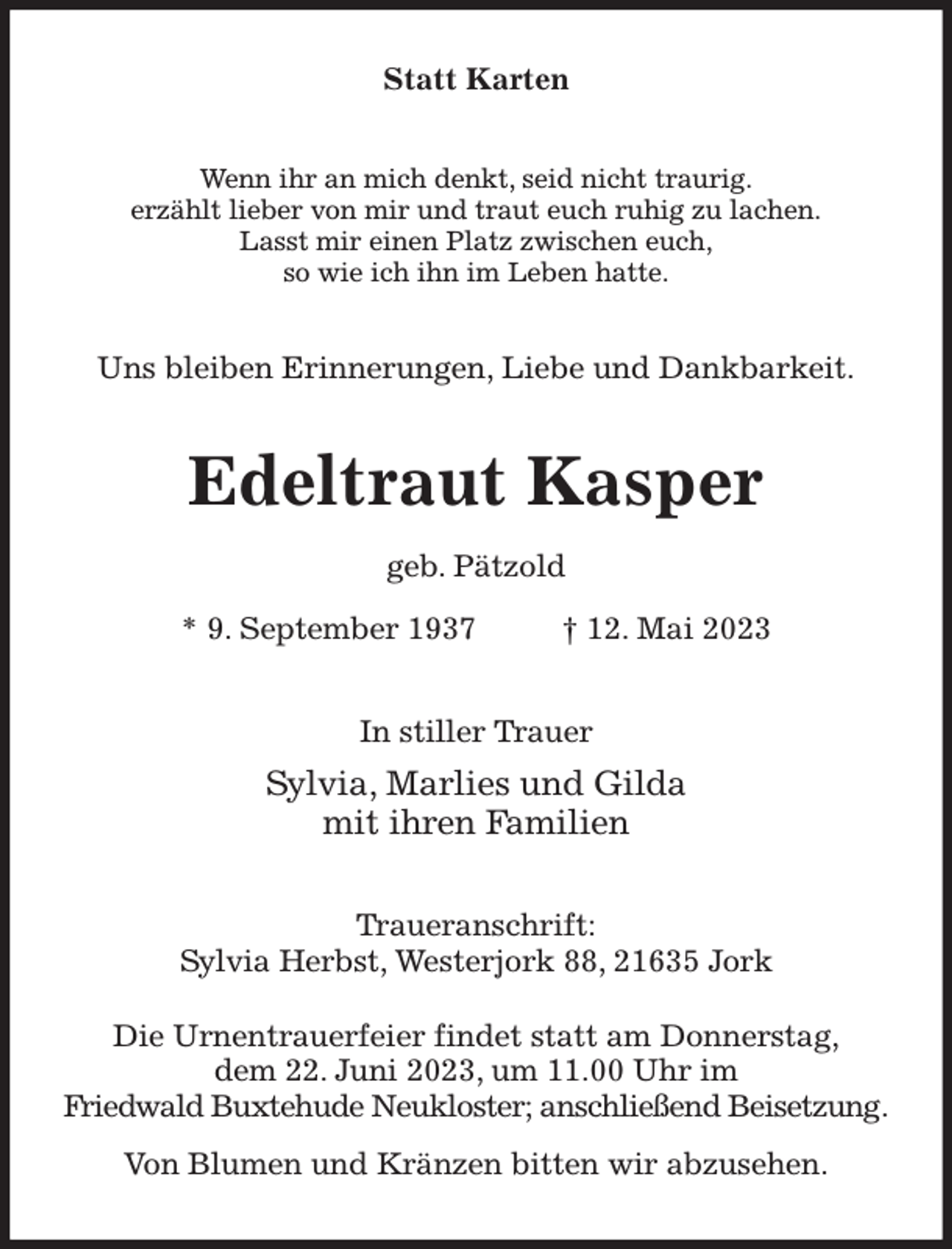 Statt Karten

Wenn ihr an mich denkt, seid nicht traurig. erzählt lieber von mir und traut euch ruhig zu lachen. Lasst mir einen Platz zwischen euch, so wie ich ihn im Leben hatte.

Uns bleiben Erinnerungen, Liebe und Dankbarkeit.

Edeltraut Kasper

geb. Pätzold

* 9. September 1937 † 12. Mai 2023

In stiller Trauer

Sylvia, Marlies und Gilda mit ihren Familien

Traueranschrift:
Sylvia Herbst, Westerjork 88, 21635 Jork

Die Urnentrauerfeier findet statt am Donnerstag, dem 22. Juni 2023, um 11.00 Uhr im Friedwald Buxtehude Neukloster; anschließend Beisetzung.

Von Blumen und Kränzen bitten wir abzusehen.